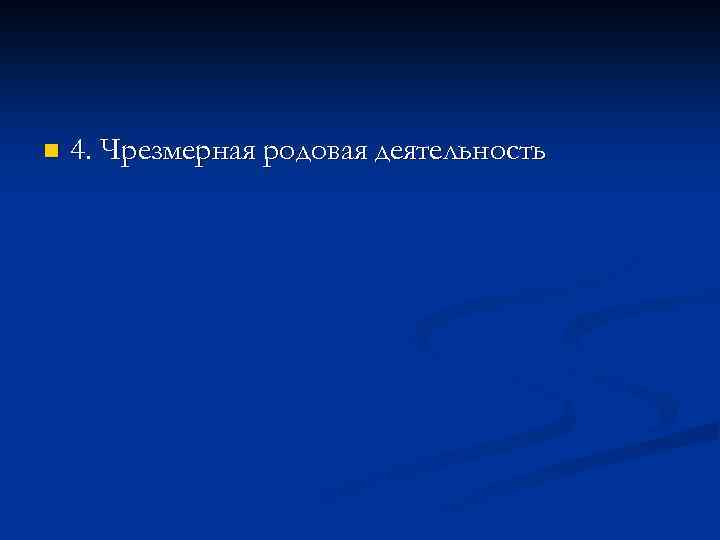 4. Чрезмерная родовая деятельность